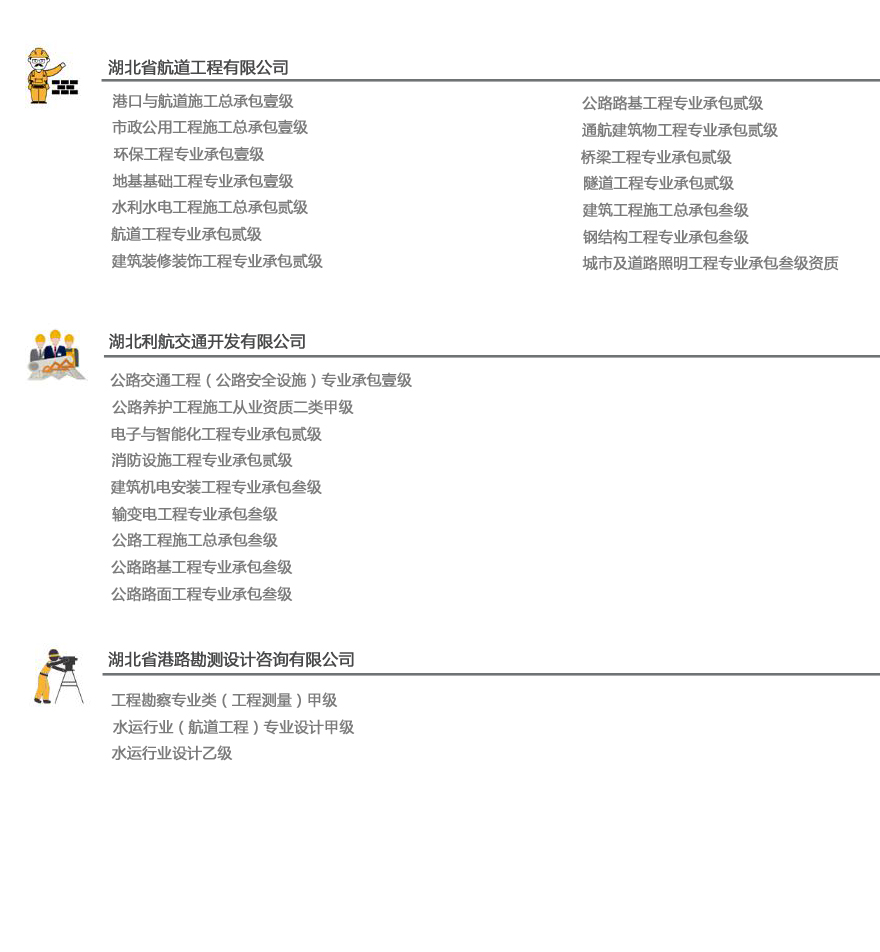 湖北省航道工程有限公司

港口与航道施工总承包壹级
市政公用工程施工总承包壹级
环保工程专业承包壹级
地基基础工程专业承包壹级
水利水电工程施工总承包贰级
航道工程专业承包贰级
建筑装修装饰工程专业承包贰级

公路路基工程专业承包贰级
通航建筑物工程专业承包贰级
桥梁工程专业承包贰级
隧道工程专业承包贰级
建筑工程施工总承包叁级
钢结构工程专业承包叁级
城市及道路照明工程专业承包叁级资质

湖北利航交通开发有限公司

公路交通工程（公路安全设施）专业承包壹级
公路养护工程施工从业资质二类甲级
电子与智能化工程专业承包贰级
消防设施工程专业承包贰级
建筑机电安装工程专业承包叁级
输变电工程专业承包叁级
公路工程施工总承包叁级
公路路基工程专业承包叁级
公路路面工程专业承包叁级

湖北省港路勘测设计咨询有限公司

工程勘察专业类（工程测量）甲级
水运行业（航道工程）专业设计甲级
水运行业设计乙级